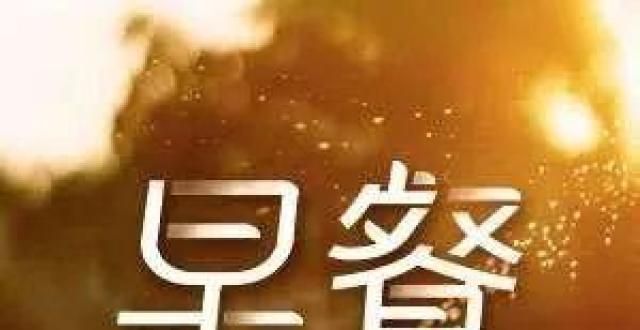 早餐